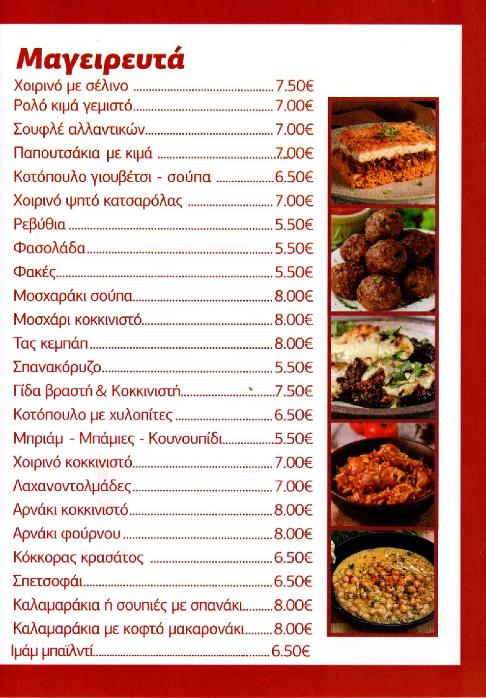 Μαγειρευτά

Χοιρινό με σέλινο 7.50€

Ρολό κιμά γεμιστό 7.00€

Σουφλέ αλλαντικών 7.00€

Παπουτσάκια με κιμά 7.00€

Κοτόπουλο γιουβέτσι - σούπα 6.50€

Χοιρινό ψητό κατσαρόλας 7.00€

Ρεβύθια 5.50€

Φασολάδα 5.50€

Φακές 5.50€

Μοσχαράκι σούπα 8.00€

Μοσχάρι κοκκινιστό 8.00€

Τας κεμπάπ 8.00€

Σπανακόρυζο 5.50€

Γίδα βραστή & Κοκκινιστή 7.50€

Κοτόπουλο με χυλοπίτες 6.50€

Μπριάμ - Μπάμιες - Κουνουπίδι 5.50€

Χοιρινό κοκκινιστό 7.00€

Λαχανοντολμάδες 7.00€

Αρνάκι κοκκινιστό 8.00€

Αρνάκι φούρνου 8.00€

Κόκκορας κρασάτος 6.50€

Σπετσοφάι 6.50€

Καλαμαράκια ή σουπιές με σπανάκι 8.00€

Καλαμαράκια με κοφτό μακαρονάκι 8.00€

Ιμάμ μπαϊλντί 6.50€